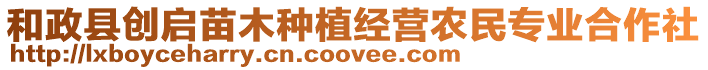 和政县创启苗木种植经营农民专业合作社
http://lxboyceharry.cn.coovee.com